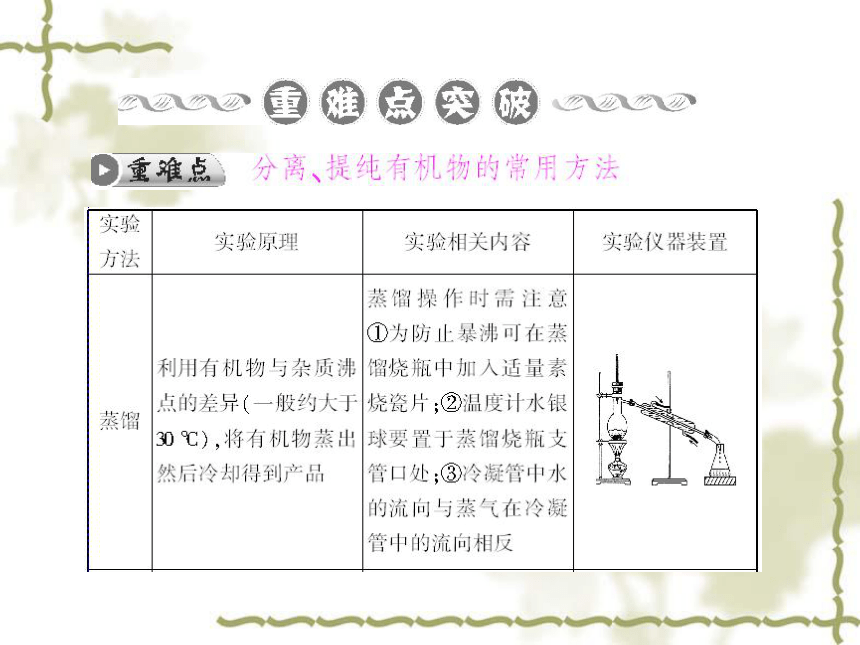 重难点突破

重难点 分离、提纯有机物的常用方法

| 实验方法 | 实验原理 | 实验相关内容 | 实验仪器装置 |
|---|---|---|---|
| 蒸馏 | 利用有机物与杂质沸点的差异(一般约大于30 ℃),将有机物蒸出然后冷却得到产品 | 蒸馏操作时需注意①为防止暴沸可在蒸馏烧瓶中加入适量素烧瓷片;②温度计水银球要置于蒸馏烧瓶支管口处;③冷凝管中水的流向与蒸气在冷凝管中的流向相反 | |